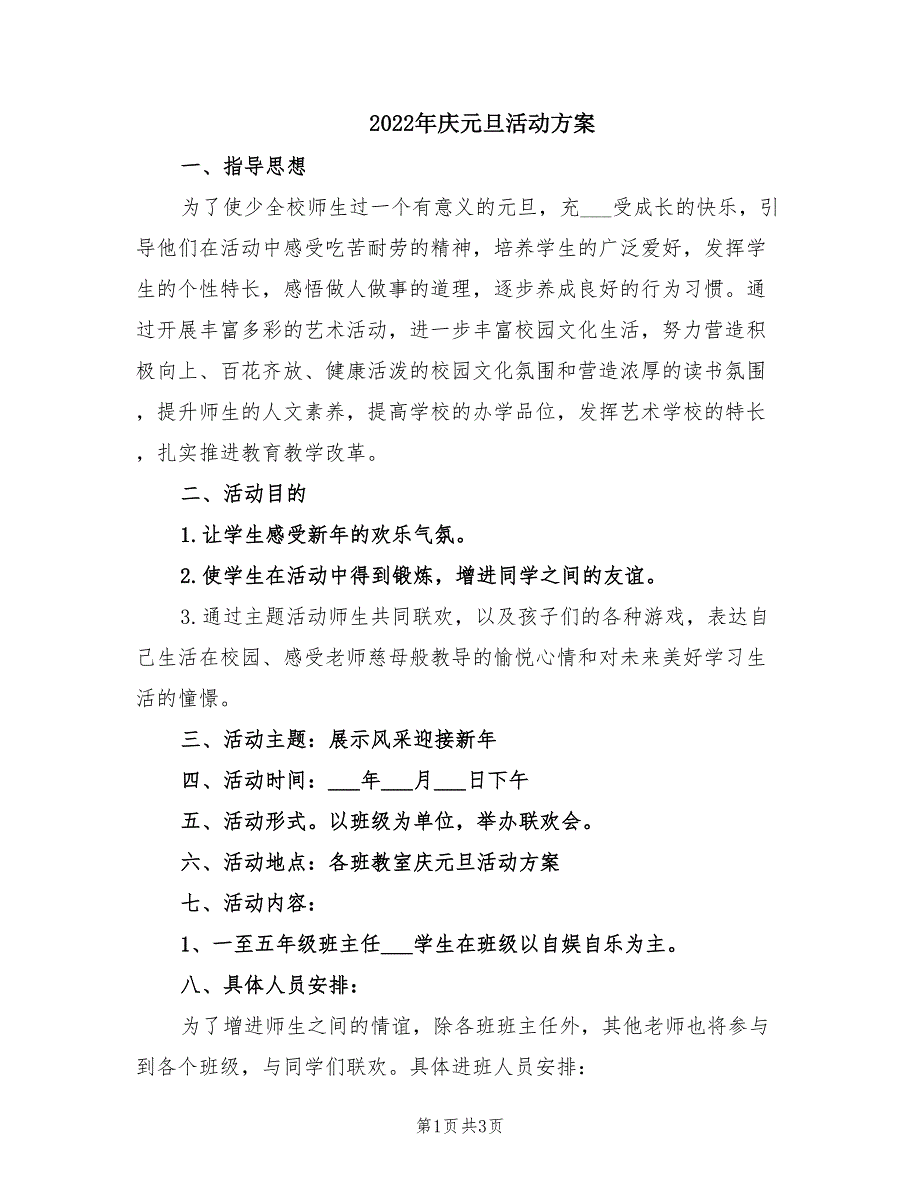 2022年庆元旦活动方案

一、指导思想

为了使少全校师生过一个有意义的元旦，充___受成长的快乐，引导他们在活动中感受吃苦耐劳的精神，培养学生的广泛爱好，发挥学生的个性特长，感悟做人做事的道理，逐步养成良好的行为习惯。通过开展丰富多彩的艺术活动，进一步丰富校园文化生活，努力营造积极向上、百花齐放、健康活泼的校园文化氛围和营造浓厚的读书氛围，提升师生的人文素养，提高学校的办学品位，发挥艺术学校的特长，扎实推进教育教学改革。

二、活动目的

1.让学生感受新年的欢乐气氛。

2.使学生在活动中得到锻炼，增进同学之间的友谊。

3.通过主题活动师生共同联欢，以及孩子们的各种游戏，表达自己生活在校园、感受老师慈母般教导的愉悦心情和对未来美好学习生活的憧憬。

三、活动主题：展示风采迎接新年

四、活动时间：___年___月___日下午

五、活动形式。以班级为单位，举办联欢会。

六、活动地点：各班教室庆元旦活动方案

七、活动内容：

1、一至五年级班主任___学生在班级以自娱自乐为主。

八、具体人员安排：

为了增进师生之间的情谊，除各班班主任外，其他老师也将参与到各个班级，与同学们联欢。具体进班人员安排：

第1页 共3页